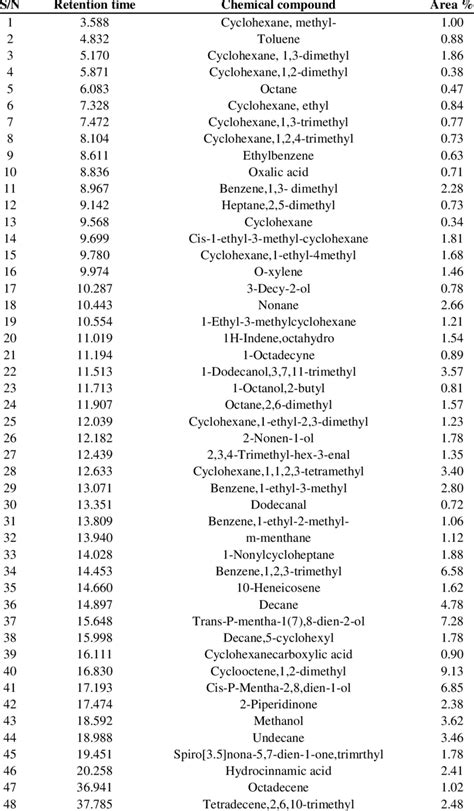 | S/N | Retention time | Chemical compound | Area % |
|---|---|---|---|
| 1 | 3.588 | Cyclohexane, methyl- | 1.00 |
| 2 | 4.832 | Toluene | 0.88 |
| 3 | 5.170 | Cyclohexane, 1,3-dimethyl | 1.86 |
| 4 | 5.871 | Cyclohexane,1,2-dimethyl | 0.38 |
| 5 | 6.083 | Octane | 0.47 |
| 6 | 7.328 | Cyclohexane, ethyl | 0.84 |
| 7 | 7.472 | Cyclohexane,1,3-trimethyl | 0.77 |
| 8 | 8.104 | Cyclohexane,1,2,4-trimethyl | 0.73 |
| 9 | 8.611 | Ethylbenzene | 0.63 |
| 10 | 8.836 | Oxalic acid | 0.71 |
| 11 | 8.967 | Benzene,1,3- dimethyl | 2.28 |
| 12 | 9.142 | Heptane,2,5-dimethyl | 0.73 |
| 13 | 9.568 | Cyclohexane | 0.34 |
| 14 | 9.699 | Cis-1-ethyl-3-methyl-cyclohexane | 1.81 |
| 15 | 9.780 | Cyclohexane,1-ethyl-4methyl | 1.68 |
| 16 | 9.974 | O-xylene | 1.46 |
| 17 | 10.287 | 3-Decy-2-ol | 0.78 |
| 18 | 10.443 | Nonane | 2.66 |
| 19 | 10.554 | 1-Ethyl-3-methylcyclohexane | 1.21 |
| 20 | 11.019 | 1H-Indene,octahydro | 1.54 |
| 21 | 11.194 | 1-Octadecyne | 0.89 |
| 22 | 11.513 | 1-Dodecanol,3,7,11-trimethyl | 3.57 |
| 23 | 11.713 | 1-Octanol,2-butyl | 0.81 |
| 24 | 11.907 | Octane,2,6-dimethyl | 1.57 |
| 25 | 12.039 | Cyclohexane,1-ethyl-2,3-dimethyl | 1.23 |
| 26 | 12.182 | 2-Nonen-1-ol | 1.78 |
| 27 | 12.439 | 2,3,4-Trimethyl-hex-3-enal | 1.35 |
| 28 | 12.633 | Cyclohexane,1,1,2,3-tetramethyl | 3.40 |
| 29 | 13.071 | Benzene,1-ethyl-3-methyl | 2.80 |
| 30 | 13.351 | Dodecanal | 0.72 |
| 31 | 13.809 | Benzene,1-ethyl-2-methyl- | 1.06 |
| 32 | 13.940 | m-menthane | 1.12 |
| 33 | 14.028 | 1-Nonylcycloheptane | 1.88 |
| 34 | 14.453 | Benzene,1,2,3-trimethyl | 6.58 |
| 35 | 14.660 | 10-Heneicosene | 1.62 |
| 36 | 14.897 | Decane | 4.78 |
| 37 | 15.648 | Trans-P-mentha-1(7),8-dien-2-ol | 7.28 |
| 38 | 15.998 | Decane,5-cyclohexyl | 1.78 |
| 39 | 16.111 | Cyclohexanecarboxylic acid | 0.90 |
| 40 | 16.830 | Cyclooctene,1,2-dimethyl | 9.13 |
| 41 | 17.193 | Cis-P-Mentha-2,8,dien-1-ol | 6.85 |
| 42 | 17.474 | 2-Piperidinone | 2.38 |
| 43 | 18.592 | Methanol | 3.62 |
| 44 | 18.988 | Undecane | 3.46 |
| 45 | 19.451 | Spiro[3.5]nona-5,7-dien-1-one,trimrthyl | 1.78 |
| 46 | 20.258 | Hydrocinnamic acid | 2.41 |
| 47 | 36.941 | Octadecene | 1.02 |
| 48 | 37.785 | Tetradecene,2,6,10-trimethyl | 2.48 |